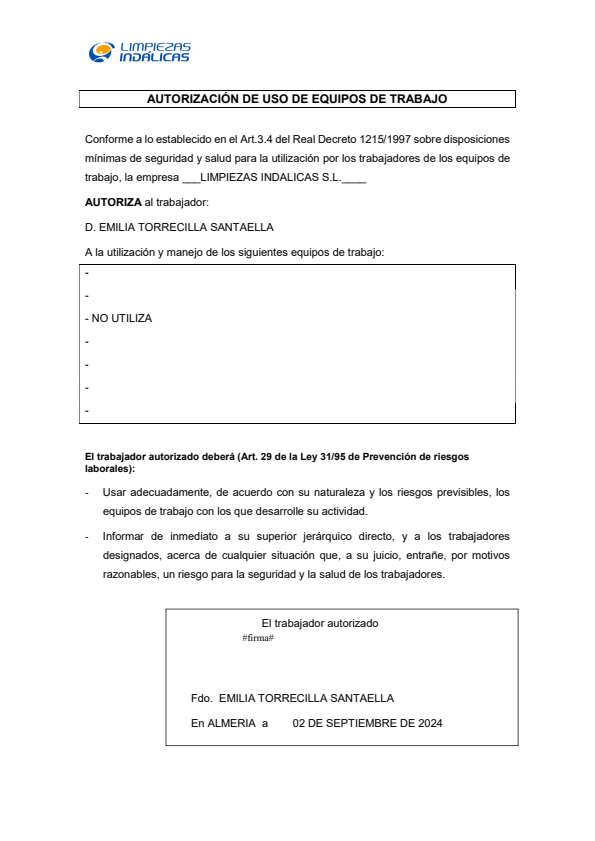 LIMPIEZAS INDALICAS

AUTORIZACIÓN DE USO DE EQUIPOS DE TRABAJO

Conforme a lo establecido en el Art.3.4 del Real Decreto 1215/1997 sobre disposiciones mínimas de seguridad y salud para la utilización por los trabajadores de los equipos de trabajo, la empresa ___LIMPIEZAS INDALICAS S.L.____

AUTORIZA al trabajador:

D. EMILIA TORRECILLA SANTAELLA

A la utilización y manejo de los siguientes equipos de trabajo:

-
-
- NO UTILIZA
-
-
-
-

El trabajador autorizado deberá (Art. 29 de la Ley 31/95 de Prevención de riesgos laborales):

- Usar adecuadamente, de acuerdo con su naturaleza y los riesgos previsibles, los equipos de trabajo con los que desarrolle su actividad.

- Informar de inmediato a su superior jerárquico directo, y a los trabajadores designados, acerca de cualquier situación que, a su juicio, entrañe, por motivos razonables, un riesgo para la seguridad y la salud de los trabajadores.

El trabajador autorizado
#firma#

Fdo. EMILIA TORRECILLA SANTAELLA

En ALMERIA a 02 DE SEPTIEMBRE DE 2024